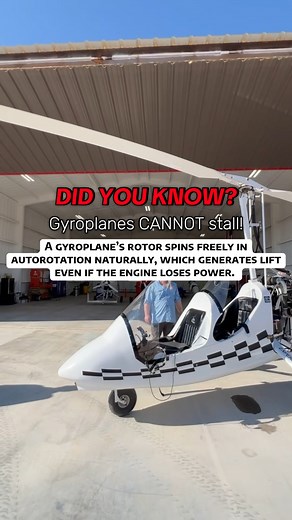 DID YOU KNOW?

Gyroplanes CANNOT stall!

A GYROPLANE'S ROTOR SPINS FREELY IN AUTOROTATION NATURALLY, WHICH GENERATES LIFT EVEN IF THE ENGINE LOSES POWER.